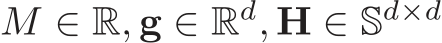 $M \in \mathbb{R}, \mathbf{g} \in \mathbb{R}^d, \mathbf{H} \in \mathbb{S}^{d \times d}$